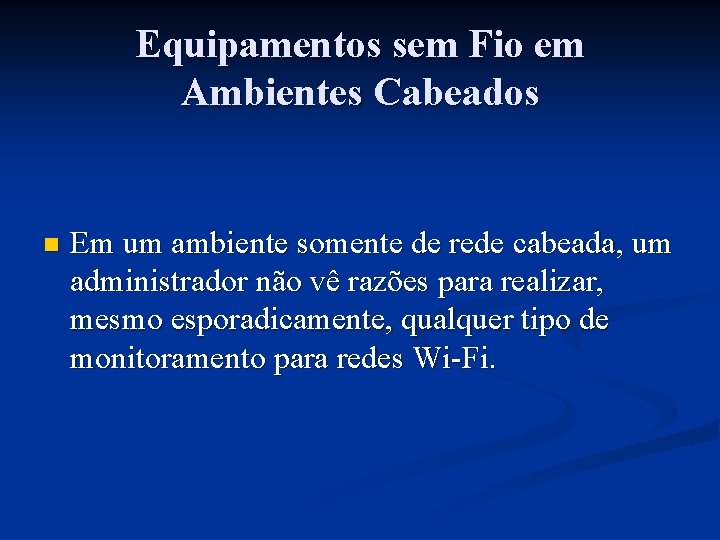 Equipamentos sem Fio em Ambientes Cabeados

Em um ambiente somente de rede cabeada, um administrador não vê razões para realizar, mesmo esporadicamente, qualquer tipo de monitoramento para redes Wi-Fi.